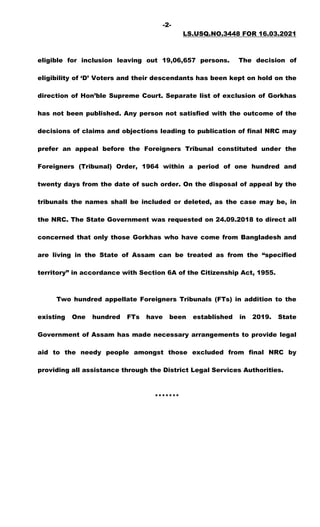 -2-
LS.USQ.NO.3448 FOR 16.03.2021

eligible for inclusion leaving out 19,06,657 persons. The decision of eligibility of 'D' Voters and their descendants has been kept on hold on the direction of Hon'ble Supreme Court. Separate list of exclusion of Gorkhas has not been published. Any person not satisfied with the outcome of the decisions of claims and objections leading to publication of final NRC may prefer an appeal before the Foreigners Tribunal constituted under the Foreigners (Tribunal) Order, 1964 within a period of one hundred and twenty days from the date of such order. On the disposal of appeal by the tribunals the names shall be included or deleted, as the case may be, in the NRC. The State Government was requested on 24.09.2018 to direct all concerned that only those Gorkhas who have come from Bangladesh and are living in the State of Assam can be treated as from the "specified territory" in accordance with Section 6A of the Citizenship Act, 1955.

Two hundred appellate Foreigners Tribunals (FTs) in addition to the existing One hundred FTs have been established in 2019. State Government of Assam has made necessary arrangements to provide legal aid to the needy people amongst those excluded from final NRC by providing all assistance through the District Legal Services Authorities.

*******